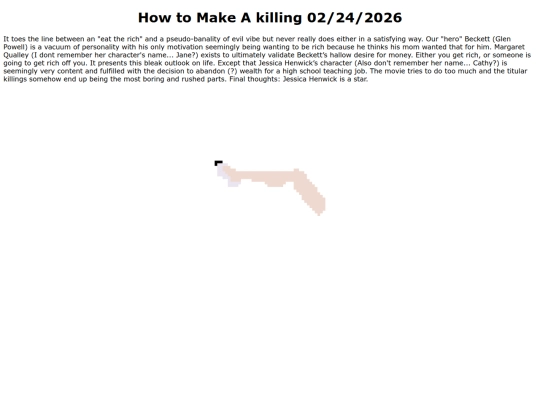 How to Make A killing 02/24/2026

It toes the line between an "eat the rich" and a pseudo-banality of evil vibe but never really does either in a satisfying way. Our "hero" Beckett (Glen Powell) is a vacuum of personality with his only motivation seemingly being wanting to be rich because he thinks his mom wanted that for him. Margaret Qualley (I dont remember her character's name... Jane?) exists to ultimately validate Beckett's hallow desire for money. Either you get rich, or someone is going to get rich off you. It presents this bleak outlook on life. Except that Jessica Henwick's character (Also don't remember her name... Cathy?) is seemingly very content and fulfilled with the decision to abandon (?) wealth for a high school teaching job. The movie tries to do too much and the titular killings somehow end up being the most boring and rushed parts. Final thoughts: Jessica Henwick is a star.